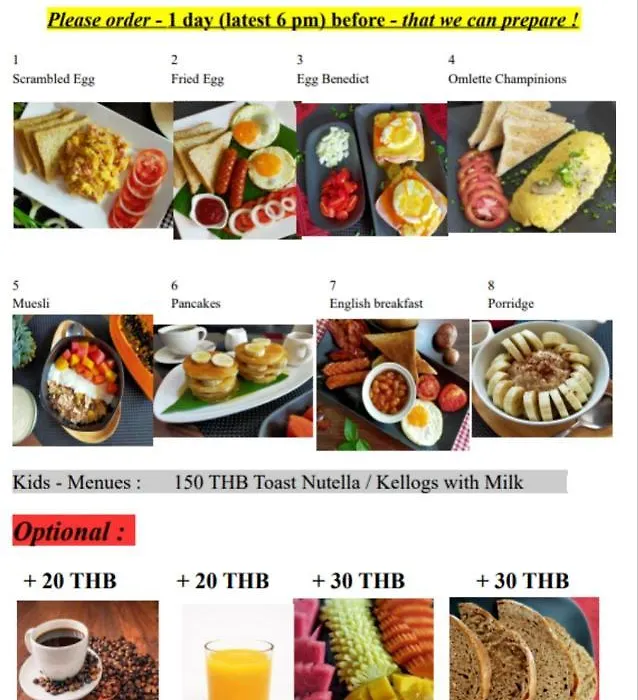 Please order - 1 day (latest 6 pm) before - that we can prepare !

1
Scrambled Egg

2
Fried Egg

3
Egg Benedict

4
Omlette Champinions

5
Muesli

6
Pancakes

7
English breakfast

8
Porridge

Kids - Menues : 150 THB Toast Nutella / Kellogs with Milk

Optional :

+ 20 THB

+ 20 THB

+ 30 THB

+ 30 THB